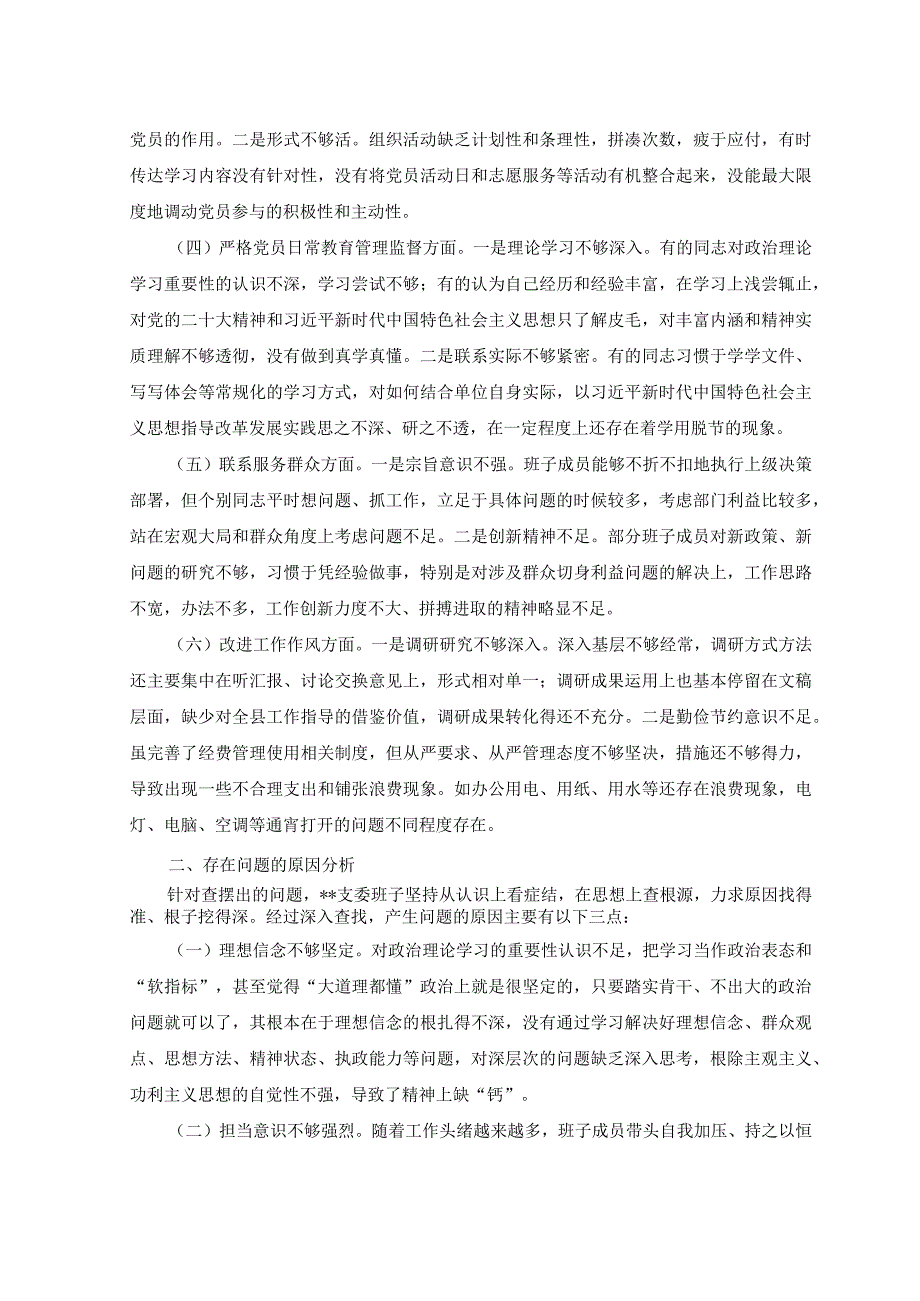 党员的作用。二是形式不够活。组织活动缺乏计划性和条理性，拼凑次数，疲于应付，有时传达学习内容没有针对性，没有将党员活动日和志愿服务等活动有机整合起来，没能最大限度地调动党员参与的积极性和主动性。

（四）严格党员日常教育管理监督方面。一是理论学习不够深入。有的同志对政治理论学习重要性的认识不深，学习尝试不够；有的认为自己经历和经验丰富，在学习上浅尝辄止，对党的二十大精神和习近平新时代中国特色社会主义思想只了解皮毛，对丰富内涵和精神实质理解不够透彻，没有做到真学真懂。二是联系实际不够紧密。有的同志习惯于学学文件、写写体会等常规化的学习方式，对如何结合单位自身实际，以习近平新时代中国特色社会主义思想指导改革发展实践思之不深、研之不透，在一定程度上还存在着学用脱节的现象。

（五）联系服务群众方面。一是宗旨意识不强。班子成员能够不折不扣地执行上级决策部署，但个别同志平时想问题、抓工作，立足于具体问题的时候较多，考虑部门利益比较多，站在宏观大局和群众角度上考虑问题不足。二是创新精神不足。部分班子成员对新政策、新问题的研究不够，习惯于凭经验做事，特别是对涉及群众切身利益问题的解决上，工作思路不宽，办法不多，工作创新力度不大、拼搏进取的精神略显不足。

（六）改进工作作风方面。一是调研研究不够深入。深入基层不够经常，调研方式方法还主要集中在听汇报、讨论交换意见上，形式相对单一；调研成果运用上也基本停留在文稿层面，缺少对全县工作指导的借鉴价值，调研成果转化得还不充分。二是勤俭节约意识不足。虽完善了经费管理使用相关制度，但从严要求、从严管理态度不够坚决，措施还不够得力，导致出现一些不合理支出和铺张浪费现象。如办公用电、用纸、用水等还存在浪费现象，电灯、电脑、空调等通宵打开的问题不同程度存在。

二、存在问题的原因分析

针对查摆出的问题，**支委班子坚持从认识上看症结，在思想上查根源，力求原因找得准、根子挖得深。经过深入查找，产生问题的原因主要有以下三点：

（一）理想信念不够坚定。对政治理论学习的重要性认识不足，把学习当作政治表态和“软指标”，甚至觉得“大道理都懂”政治上就是很坚定的，只要踏实肯干、不出大的政治问题就可以了，其根本在于理想信念的根扎得不深，没有通过学习解决好理想信念、群众观点、思想方法、精神状态、执政能力等问题，对深层次的问题缺乏深入思考，根除主观主义、功利主义思想的自觉性不强，导致了精神上缺“钙”。

（二）担当意识不够强烈。随着工作头绪越来越多，班子成员带头自我加压、持之以恒